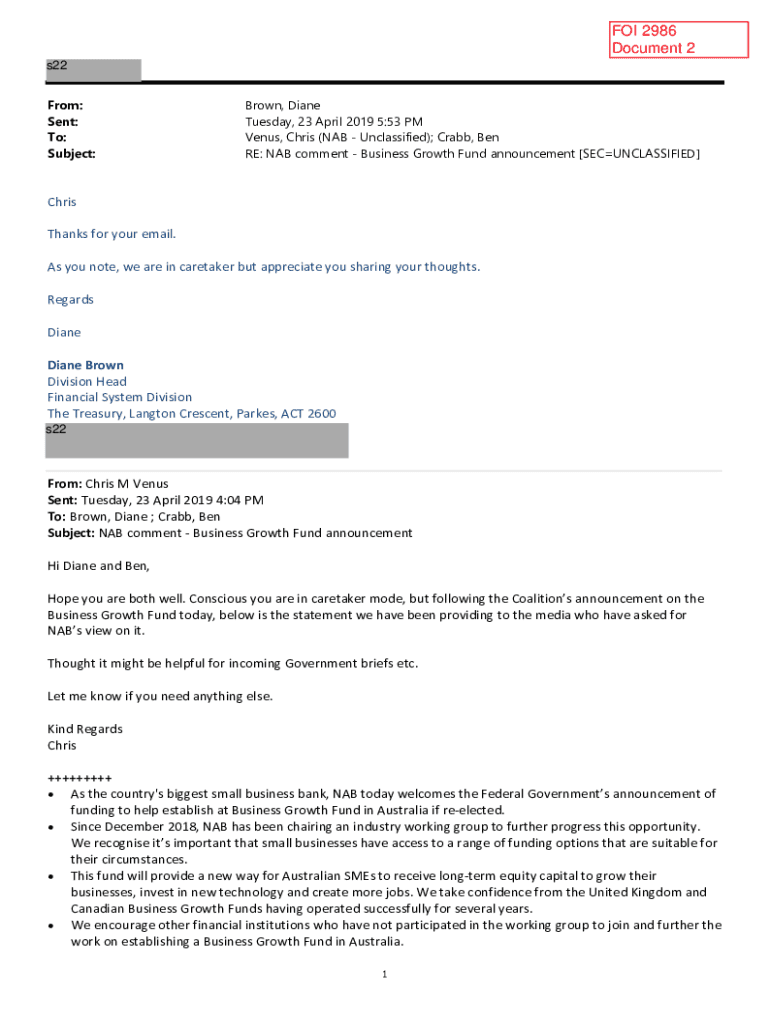 FOI 2986
Document 2

s22

From: Brown, Diane
Sent: Tuesday, 23 April 2019 5:53 PM
To: Venus, Chris (NAB - Unclassified); Crabb, Ben
Subject: RE: NAB comment - Business Growth Fund announcement [SEC=UNCLASSIFIED]

Chris

Thanks for your email.

As you note, we are in caretaker but appreciate you sharing your thoughts.

Regards

Diane

Diane Brown
Division Head
Financial System Division
The Treasury, Langton Crescent, Parkes, ACT 2600
s22

From: Chris M Venus
Sent: Tuesday, 23 April 2019 4:04 PM
To: Brown, Diane ; Crabb, Ben
Subject: NAB comment - Business Growth Fund announcement

Hi Diane and Ben,

Hope you are both well. Conscious you are in caretaker mode, but following the Coalition's announcement on the Business Growth Fund today, below is the statement we have been providing to the media who have asked for NAB's view on it.

Thought it might be helpful for incoming Government briefs etc.

Let me know if you need anything else.

Kind Regards
Chris

+++++++++
• As the country's biggest small business bank, NAB today welcomes the Federal Government's announcement of funding to help establish at Business Growth Fund in Australia if re-elected.
• Since December 2018, NAB has been chairing an industry working group to further progress this opportunity. We recognise it's important that small businesses have access to a range of funding options that are suitable for their circumstances.
• This fund will provide a new way for Australian SMEs to receive long-term equity capital to grow their businesses, invest in new technology and create more jobs. We take confidence from the United Kingdom and Canadian Business Growth Funds having operated successfully for several years.
• We encourage other financial institutions who have not participated in the working group to join and further the work on establishing a Business Growth Fund in Australia.

1